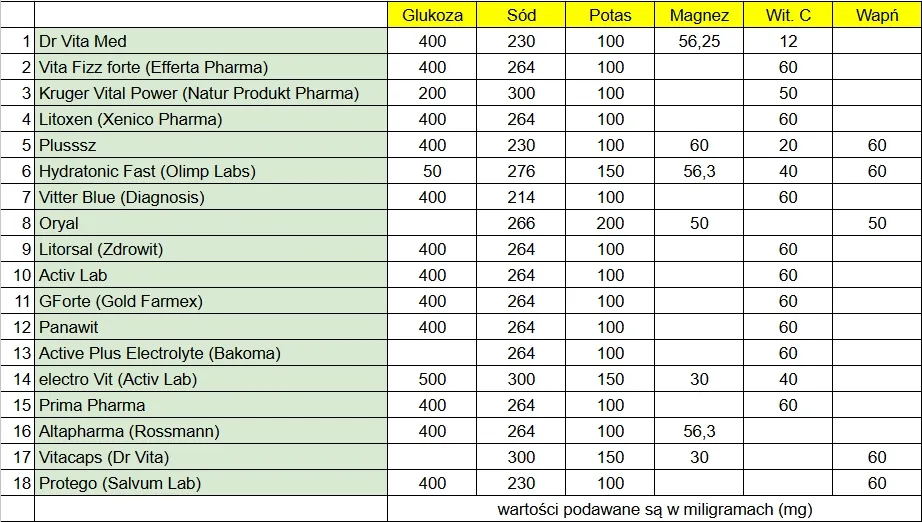 | | | Glukoza | Sód | Potas | Magnez | Wit. C | Wapń |
|---|---|---|---|---|---|---|---|
| 1 | Dr Vita Med | 400 | 230 | 100 | 56,25 | 12 | |
| 2 | Vita Fizz forte (Efferta Pharma) | 400 | 264 | 100 | | 60 | |
| 3 | Kruger Vital Power (Natur Produkt Pharma) | 200 | 300 | 100 | | 50 | |
| 4 | Litoxen (Xenico Pharma) | 400 | 264 | 100 | | 60 | |
| 5 | Plusssz | 400 | 230 | 100 | 60 | 20 | 60 |
| 6 | Hydratonic Fast (Olimp Labs) | 50 | 276 | 150 | 56,3 | 40 | 60 |
| 7 | Vitter Blue (Diagnosis) | 400 | 214 | 100 | | 60 | |
| 8 | Oryal | | 266 | 200 | 50 | | 50 |
| 9 | Litorsal (Zdrowit) | 400 | 264 | 100 | | 60 | |
| 10 | Activ Lab | 400 | 264 | 100 | | 60 | |
| 11 | GForte (Gold Farmex) | 400 | 264 | 100 | | 60 | |
| 12 | Panawit | 400 | 264 | 100 | | 60 | |
| 13 | Active Plus Electrolyte (Bakoma) | | 264 | 100 | | 60 | |
| 14 | electro Vit (Activ Lab) | 500 | 300 | 150 | 30 | 40 | |
| 15 | Prima Pharma | 400 | 264 | 100 | | 60 | |
| 16 | Altapharma (Rossmann) | 400 | 264 | 100 | 56,3 | | |
| 17 | Vitacaps (Dr Vita) | | 300 | 150 | 30 | | 60 |
| 18 | Protego (Salvum Lab) | 400 | 230 | 100 | | | 60 |
| | | wartości podawane są w miligramach (mg) | | | | | |